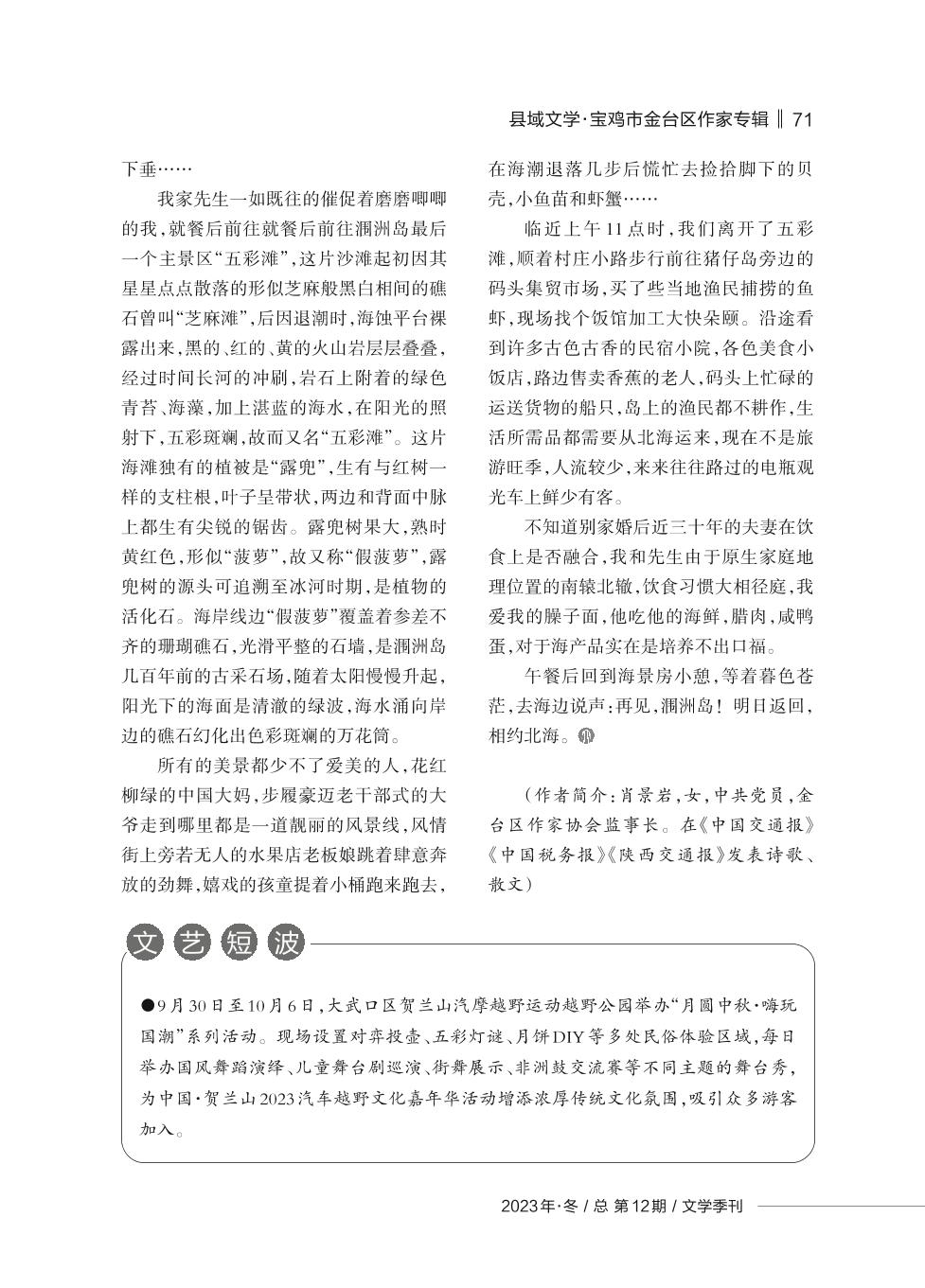 县域文学·宝鸡市金台区作家专辑 ‖ 71

下垂……

我家先生一如既往的催促着磨磨唧唧的我，就餐后前往就餐后前往涠洲岛最后一个主景区“五彩滩”，这片沙滩起初因其星星点点散落的形似芝麻般黑白相间的礁石曾叫“芝麻滩”，后因退潮时，海蚀平台裸露出来，黑的、红的、黄的火山岩层层叠叠，经过时间长河的冲刷，岩石上附着的绿色青苔、海藻，加上湛蓝的海水，在阳光的照射下，五彩斑斓，故而又名“五彩滩”。这片海滩独有的植被是“露兜”，生有与红树一样的支柱根，叶子呈带状，两边和背面中脉上都生有尖锐的锯齿。露兜树果大，熟时黄红色，形似“菠萝”，故又称“假菠萝”，露兜树的源头可追溯至冰河时期，是植物的活化石。海岸线边“假菠萝”覆盖着参差不齐的珊瑚礁石，光滑平整的石墙，是涠洲岛几百年前的古采石场，随着太阳慢慢升起，阳光下的海面是清澈的绿波，海水涌向岸边的礁石幻化出色彩斑斓的万花筒。

所有的美景都少不了爱美的人，花红柳绿的中国大妈，步履豪迈老干部式的大爷走到哪里都是一道靓丽的风景线，风情街上旁若无人的水果店老板娘跳着肆意奔放的劲舞，嬉戏的孩童提着小桶跑来跑去，在海潮退落几步后慌忙去捡拾脚下的贝壳，小鱼苗和虾蟹……

临近上午11点时，我们离开了五彩滩，顺着村庄小路步行前往猪仔岛旁边的码头集贸市场，买了些当地渔民捕捞的鱼虾，现场找个饭馆加工大快朵颐。沿途看到许多古色古香的民宿小院，各色美食小饭店，路边售卖香蕉的老人，码头上忙碌的运送货物的船只，岛上的渔民都不耕作，生活所需品都需要从北海运来，现在不是旅游旺季，人流较少，来来往往路过的电瓶观光车上鲜少有客。

不知道别家婚后近三十年的夫妻在饮食上是否融合，我和先生由于原生家庭地理位置的南辕北辙，饮食习惯大相径庭，我爱我的臊子面，他吃他的海鲜，腊肉，咸鸭蛋，对于海产品实在是培养不出口福。

午餐后回到海景房小憩，等着暮色苍茫，去海边说声：再见，涠洲岛！明日返回，相约北海。

（作者简介：肖景岩，女，中共党员，金台区作家协会监事长。在《中国交通报》《中国税务报》《陕西交通报》发表诗歌、散文）

文艺短波

●9月30日至10月6日，大武口区贺兰山汽摩越野运动越野公园举办“月圆中秋·嗨玩国潮”系列活动。现场设置对弈投壶、五彩灯谜、月饼DIY等多处民俗体验区域，每日举办国风舞蹈演绎、儿童舞台剧巡演、街舞展示、非洲鼓交流赛等不同主题的舞台秀，为中国·贺兰山2023汽车越野文化嘉年华活动增添浓厚传统文化氛围，吸引众多游客加入。

2023年·冬 / 总 第12期 / 文学季刊